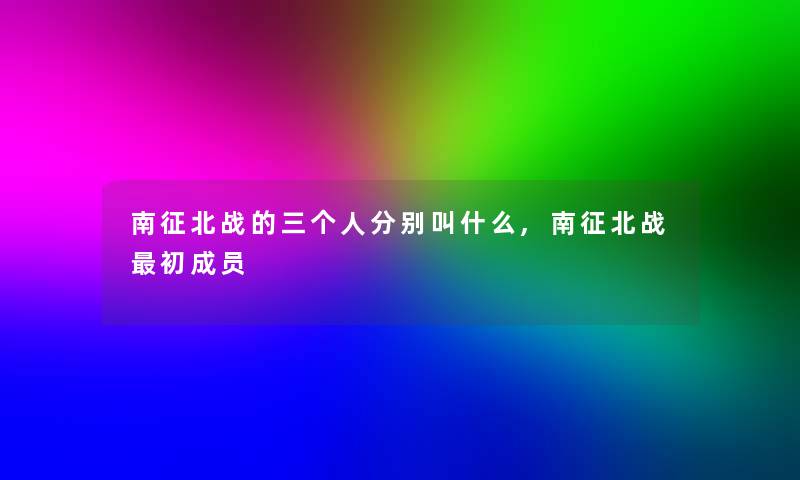 南征北战的三个人分别叫什么，南征北战最初成员